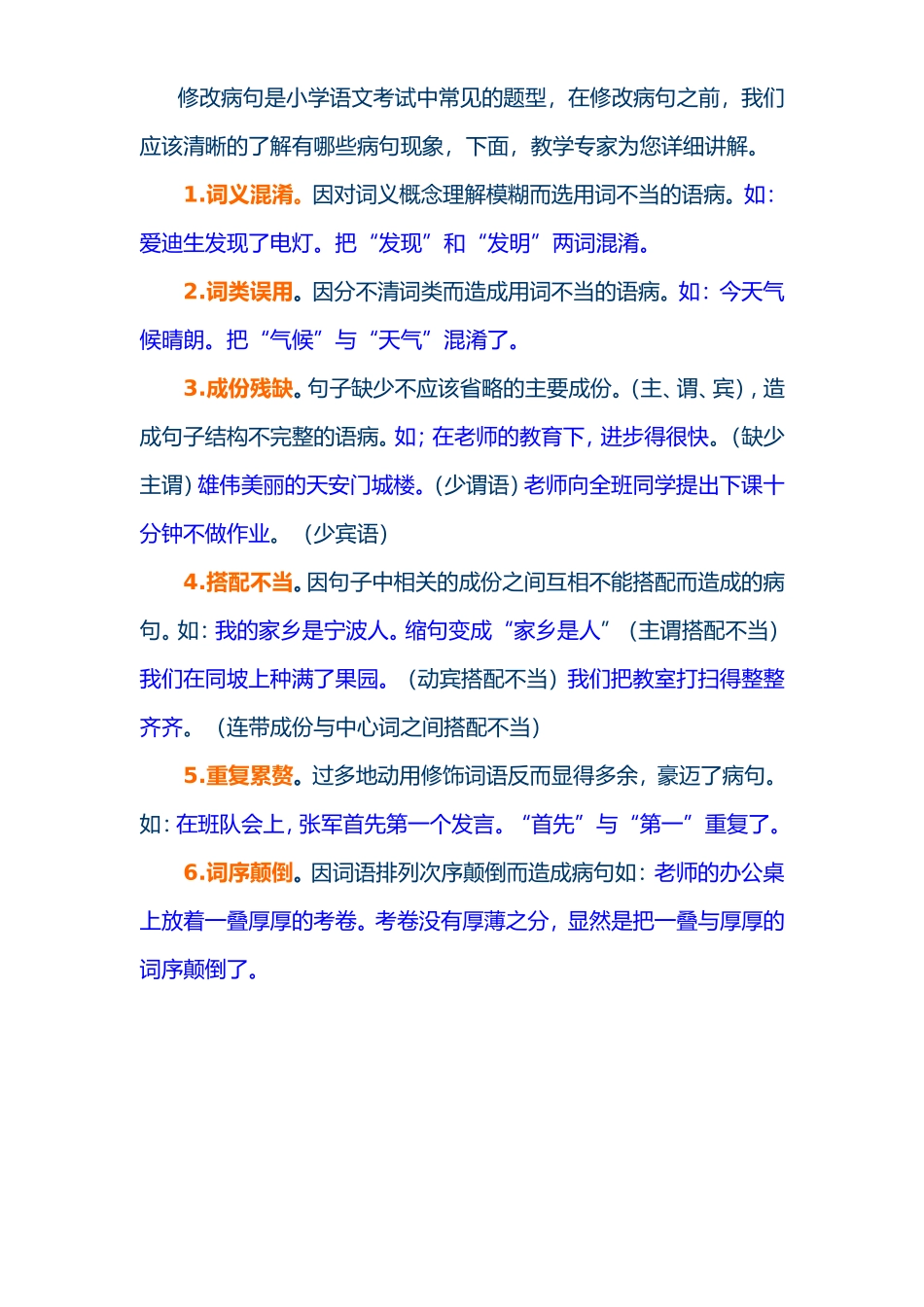 修改病句是小学语文考试中常见的题型，在修改病句之前，我们应该清晰的了解有哪些病句现象，下面，教学专家为您详细讲解。

1.词义混淆。因对词义概念理解模糊而选用词不当的语病。如：爱迪生发现了电灯。把“发现”和“发明”两词混淆。

2.词类误用。因分不清词类而造成用词不当的语病。如：今天气候晴朗。把“气候”与“天气”混淆了。

3.成份残缺。句子缺少不应该省略的主要成份。(主、谓、宾)，造成句子结构不完整的语病。如；在老师的教育下，进步得很快。(缺少主谓)雄伟美丽的天安门城楼。(少谓语)老师向全班同学提出下课十分钟不做作业。（少宾语）

4.搭配不当。因句子中相关的成份之间互相不能搭配而造成的病句。如：我的家乡是宁波人。缩句变成“家乡是人”（主谓搭配不当）我们在同坡上种满了果园。（动宾搭配不当）我们把教室打扫得整整齐齐。（连带成份与中心词之间搭配不当）

5.重复累赘。过多地动用修饰词语反而显得多余，豪迈了病句。如：在班队会上，张军首先第一个发言。“首先”与“第一”重复了。

6.词序颠倒。因词语排列次序颠倒而造成病句如：老师的办公桌上放着一叠厚厚的考卷。考卷没有厚薄之分，显然是把一叠与厚厚的词序颠倒了。